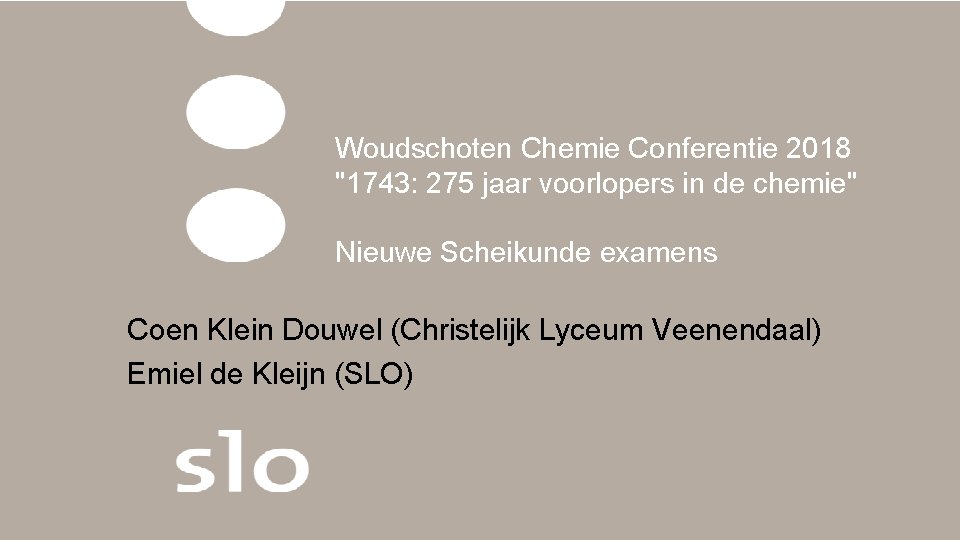 Woudschoten Chemie Conferentie 2018
"1743: 275 jaar voorlopers in de chemie"

Nieuwe Scheikunde examens

Coen Klein Douwel (Christelijk Lyceum Veenendaal)
Emiel de Kleijn (SLO)

slo